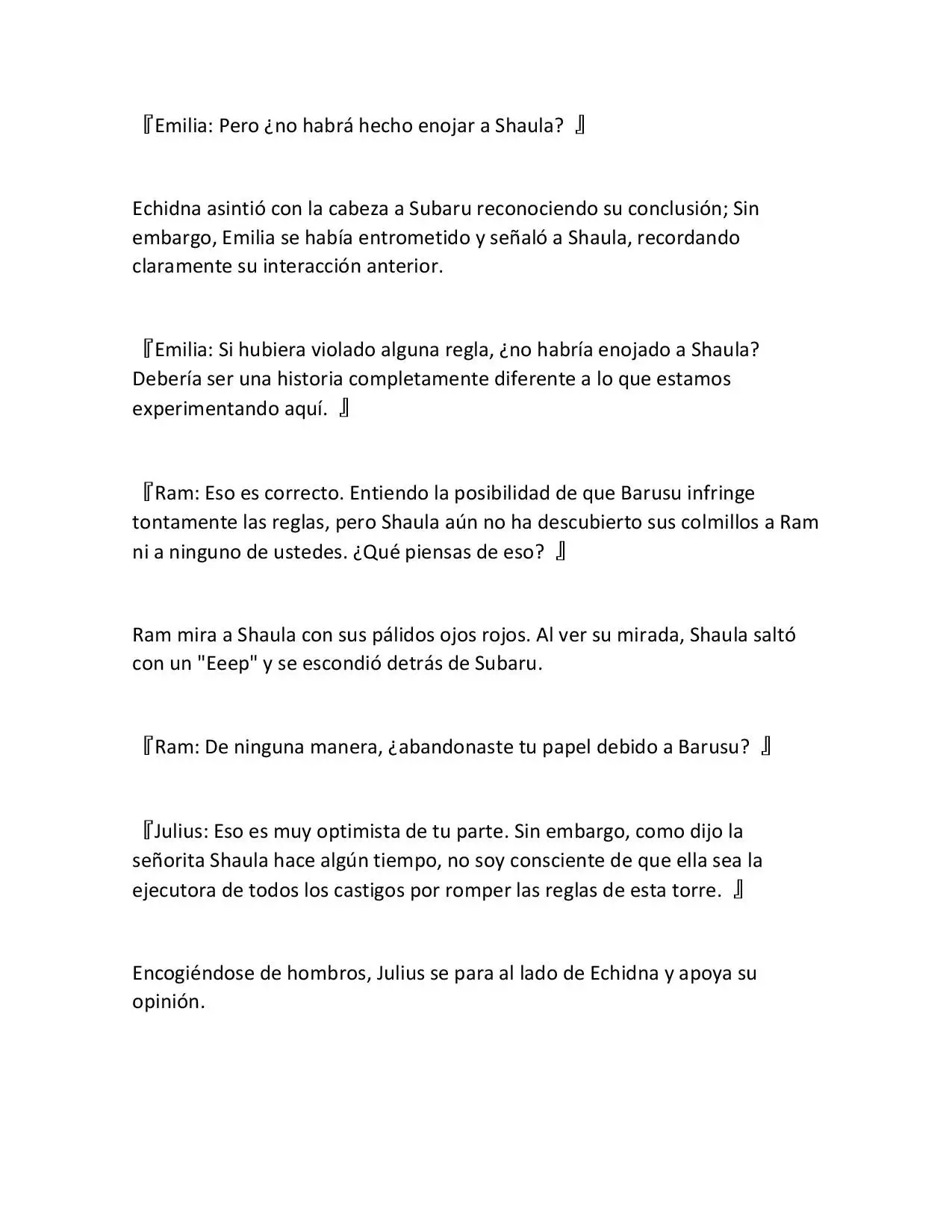 『Emilia: Pero ¿no habrá hecho enojar a Shaula? 』

Echidna asintió con la cabeza a Subaru reconociendo su conclusión; Sin embargo, Emilia se había entrometido y señaló a Shaula, recordando claramente su interacción anterior.

『Emilia: Si hubiera violado alguna regla, ¿no habría enojado a Shaula? Debería ser una historia completamente diferente a lo que estamos experimentando aquí. 』

『Ram: Eso es correcto. Entiendo la posibilidad de que Barusu infringe tontamente las reglas, pero Shaula aún no ha descubierto sus colmillos a Ram ni a ninguno de ustedes. ¿Qué piensas de eso? 』

Ram mira a Shaula con sus pálidos ojos rojos. Al ver su mirada, Shaula saltó con un "Eeep" y se escondió detrás de Subaru.

『Ram: De ninguna manera, ¿abandonaste tu papel debido a Barusu? 』

『Julius: Eso es muy optimista de tu parte. Sin embargo, como dijo la señorita Shaula hace algún tiempo, no soy consciente de que ella sea la ejecutora de todos los castigos por romper las reglas de esta torre. 』

Encogiéndose de hombros, Julius se para al lado de Echidna y apoya su opinión.